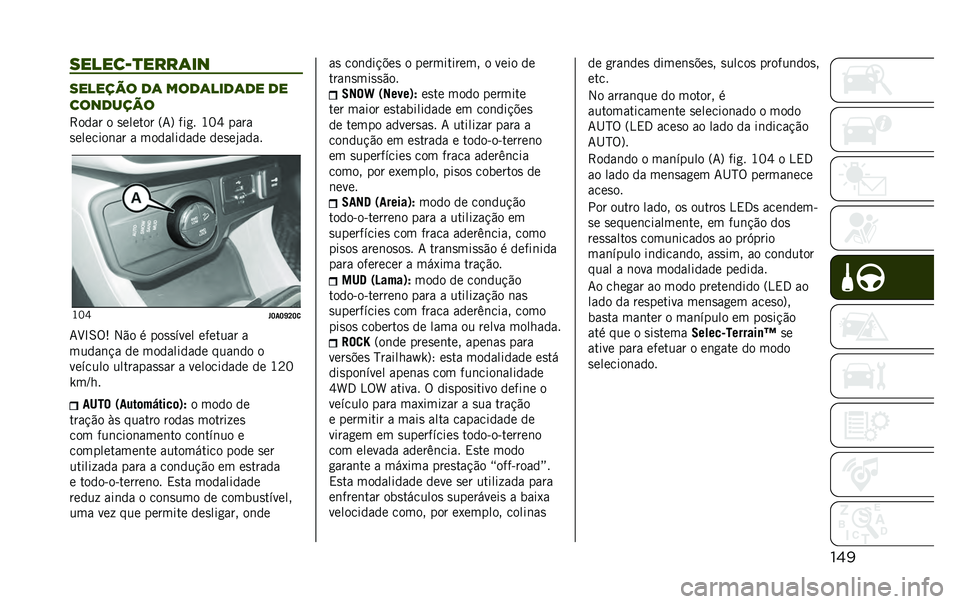 SELEC-TERRAIN

SELEÇÃO DA MODALIDADE DE CONDUÇÃO

Rodar o seletor (A) fig. 104 para selecionar a modalidade desejada.

A

104 J0A0920C

AVISO! Não é possível efetuar a mudança de modalidade quando o veículo ultrapassar a velocidade de 120 km/h.

AUTO (Automático): o modo de tração às quatro rodas motrizes com funcionamento contínuo e completamente automático pode ser utilizada para a condução em estrada e todo-o-terreno. Esta modalidade reduz ainda o consumo de combustível, uma vez que permite desligar, onde as condições o permitirem, o veio de transmissão.

SNOW (Neve): este modo permite ter maior estabilidade em condições de tempo adversas. A utilizar para a condução em estrada e todo-o-terreno em superfícies com fraca aderência como, por exemplo, pisos cobertos de neve.

SAND (Areia): modo de condução todo-o-terreno para a utilização em superfícies com fraca aderência, como pisos arenosos. A transmissão é definida para oferecer a máxima tração.

MUD (Lama): modo de condução todo-o-terreno para a utilização nas superfícies com fraca aderência, como pisos cobertos de lama ou relva molhada.

ROCK (onde presente, apenas para versões Trailhawk): esta modalidade está disponível apenas com funcionalidade 4WD LOW ativa. O dispositivo define o veículo para maximizar a sua tração e permitir a mais alta capacidade de viragem em superfícies todo-o-terreno com elevada aderência. Este modo garante a máxima prestação “off-road”. Esta modalidade deve ser utilizada para enfrentar obstáculos superáveis a baixa velocidade como, por exemplo, colinas de grandes dimensões, sulcos profundos, etc.

No arranque do motor, é automaticamente selecionado o modo AUTO (LED aceso ao lado da indicação AUTO).

Rodando o manípulo (A) fig. 104 o LED ao lado da mensagem AUTO permanece aceso.

Por outro lado, os outros LEDs acendem-se sequencialmente, em função dos ressaltos comunicados ao próprio manípulo indicando, assim, ao condutor qual a nova modalidade pedida.

Ao chegar ao modo pretendido (LED ao lado da respetiva mensagem aceso), basta manter o manípulo em posição até que o sistema Selec-Terrain™ se ative para efetuar o engate do modo selecionado.

149

carmanualsonline.info